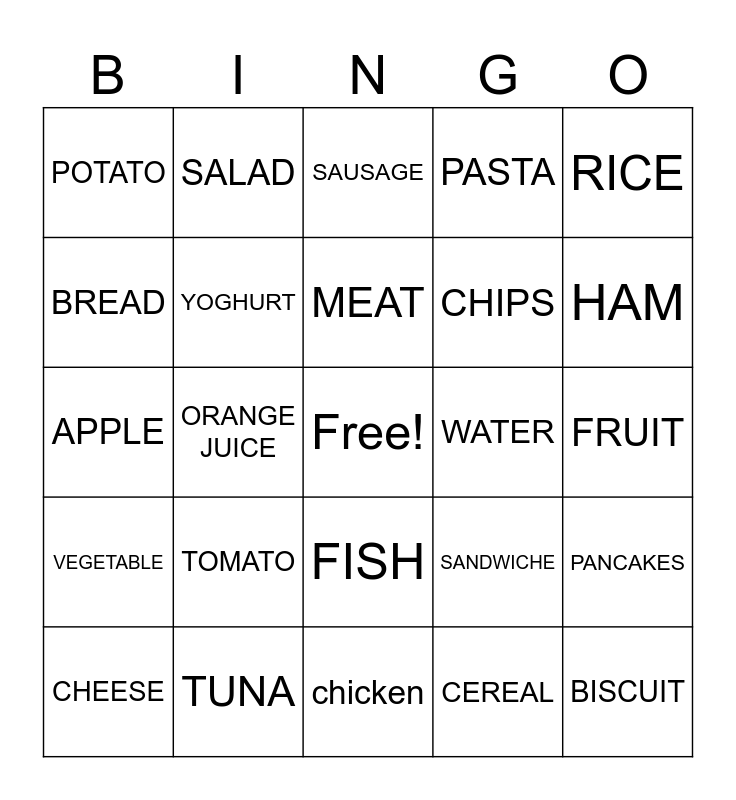 | B | I | N | G | O |
|---|---|---|---|---|
| POTATO | SALAD | SAUSAGE | PASTA | RICE |
| BREAD | YOGHURT | MEAT | CHIPS | HAM |
| APPLE | ORANGE JUICE | Free! | WATER | FRUIT |
| VEGETABLE | TOMATO | FISH | SANDWICHE | PANCAKES |
| CHEESE | TUNA | chicken | CEREAL | BISCUIT |